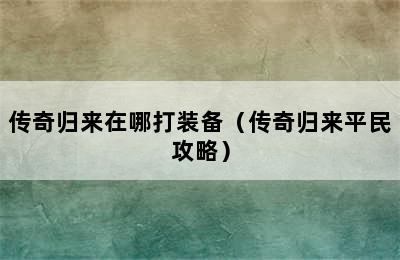 传奇归来在哪打装备（传奇归来平民攻略）